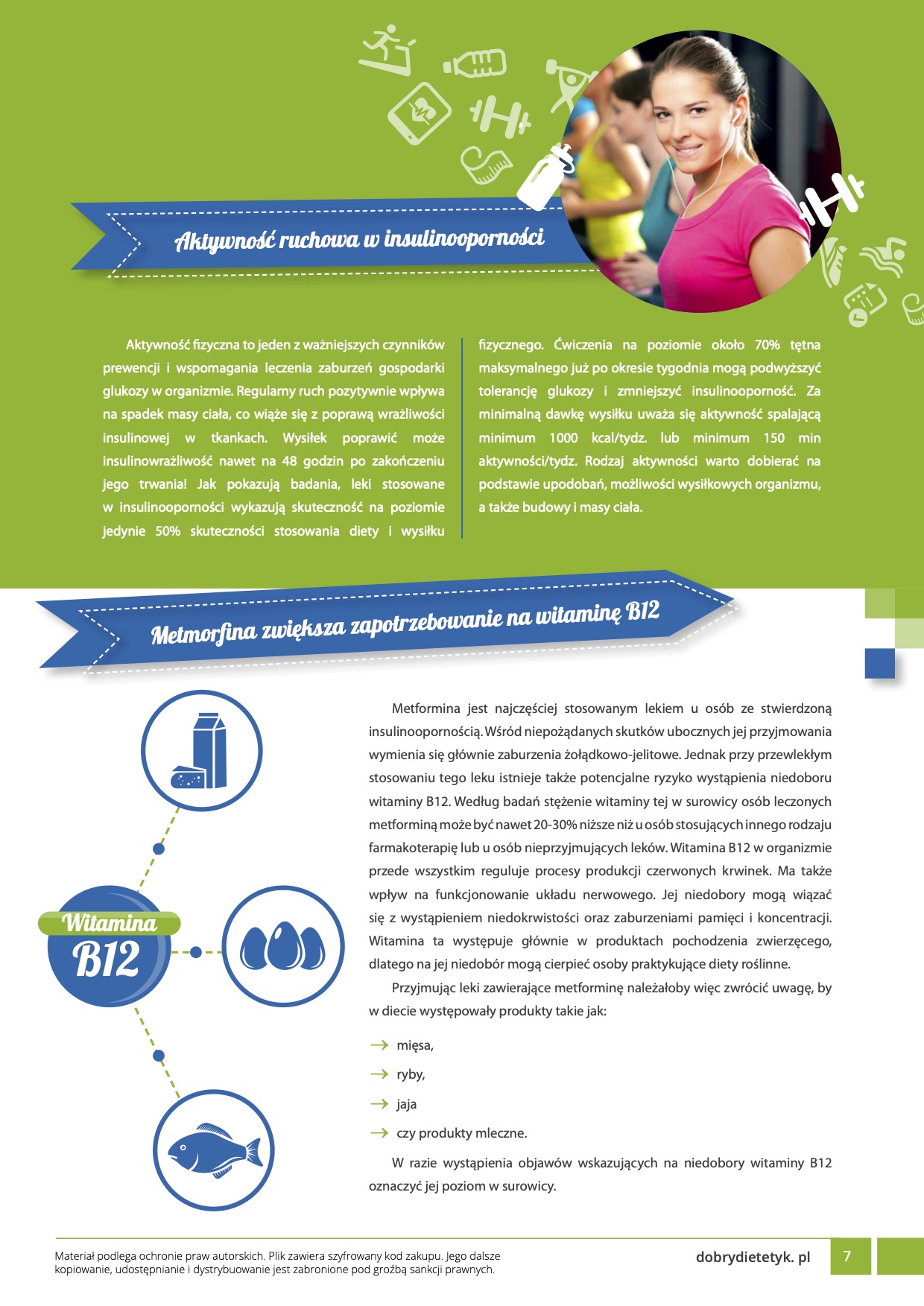 Aktywność ruchowa w insulinooporności

Aktywność fizyczna to jeden z ważniejszych czynników prewencji i wspomagania leczenia zaburzeń gospodarki glukozy w organizmie. Regularny ruch pozytywnie wpływa na spadek masy ciała, co wiąże się z poprawą wrażliwości insulinowej w tkankach. Wysiłek poprawić może insulinowrażliwość nawet na 48 godzin po zakończeniu jego trwania! Jak pokazują badania, leki stosowane w insulinooporności wykazują skuteczność na poziomie jedynie 50% skuteczności stosowania diety i wysiłku fizycznego. Ćwiczenia na poziomie około 70% tętna maksymalnego już po okresie tygodnia mogą podwyższyć tolerancję glukozy i zmniejszyć insulinooporność. Za minimalną dawkę wysiłku uważa się aktywność spalającą minimum 1000 kcal/tydz. lub minimum 150 min aktywności/tydz. Rodzaj aktywności warto dobierać na podstawie upodobań, możliwości wysiłkowych organizmu, a także budowy i masy ciała.

Metmorfina zwiększa zapotrzebowanie na witaminę B12

Witamina B12

Metformina jest najczęściej stosowanym lekiem u osób ze stwierdzoną insulinoopornością. Wśród niepożądanych skutków ubocznych jej przyjmowania wymienia się głównie zaburzenia żołądkowo-jelitowe. Jednak przy przewlekłym stosowaniu tego leku istnieje także potencjalne ryzyko wystąpienia niedoboru witaminy B12. Według badań stężenie witaminy tej w surowicy osób leczonych metforminą może być nawet 20-30% niższe niż u osób stosujących innego rodzaju farmakoterapię lub u osób nieprzyjmujących leków. Witamina B12 w organizmie przede wszystkim reguluje procesy produkcji czerwonych krwinek. Ma także wpływ na funkcjonowanie układu nerwowego. Jej niedobory mogą wiązać się z wystąpieniem niedokrwistości oraz zaburzeniami pamięci i koncentracji. Witamina ta występuje głównie w produktach pochodzenia zwierzęcego, dlatego na jej niedobór mogą cierpieć osoby praktykujące diety roślinne.

Przyjmując leki zawierające metforminę należałoby więc zwrócić uwagę, by w diecie występowały produkty takie jak:

→ mięsa,
→ ryby,
→ jaja
→ czy produkty mleczne.

W razie wystąpienia objawów wskazujących na niedobory witaminy B12 oznaczyć jej poziom w surowicy.

Materiał podlega ochronie praw autorskich. Plik zawiera szyfrowany kod zakupu. Jego dalsze kopiowanie, udostępnianie i dystrybuowanie jest zabronione pod groźbą sankcji prawnych.

dobrydietetyk. pl 7